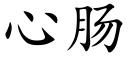 心肠